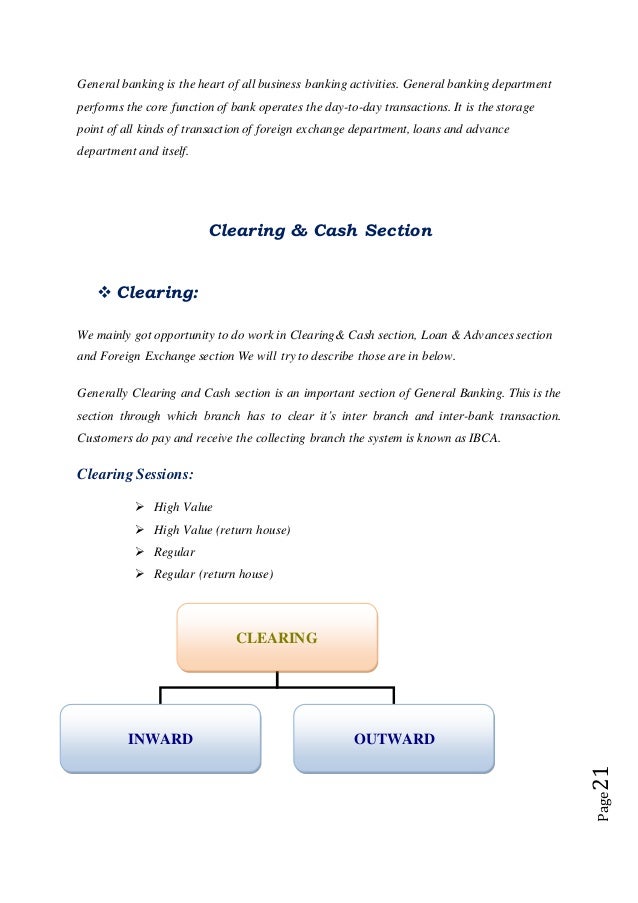 General banking is the heart of all business banking activities. General banking department performs the core function of bank operates the day-to-day transactions. It is the storage point of all kinds of transaction of foreign exchange department, loans and advance department and itself.

Clearing & Cash Section

❖ Clearing:

We mainly got opportunity to do work in Clearing& Cash section, Loan & Advances section and Foreign Exchange section We will try to describe those are in below.

Generally Clearing and Cash section is an important section of General Banking. This is the section through which branch has to clear it's inter branch and inter-bank transaction. Customers do pay and receive the collecting branch the system is known as IBCA.

Clearing Sessions:

➢ High Value
➢ High Value (return house)
➢ Regular
➢ Regular (return house)

CLEARING

INWARD

OUTWARD

Page 21